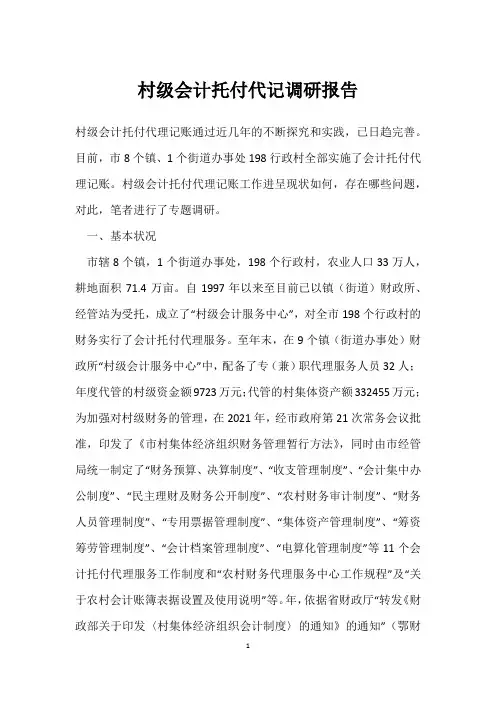 村级会计托付代记调研报告

村级会计托付代理记账通过近几年的不断探究和实践，已日趋完善。目前，市8个镇、1个街道办事处198行政村全部实施了会计托付代理记账。村级会计托付代理记账工作进呈现状如何，存在哪些问题，对此，笔者进行了专题调研。

一、基本状况

市辖8个镇，1个街道办事处，198个行政村，农业人口33万人，耕地面积71.4万亩。自1997年以来至目前已以镇（街道）财政所、经管站为受托，成立了“村级会计服务中心”，对全市198个行政村的财务实行了会计托付代理服务。至年末，在9个镇（街道办事处）财政所“村级会计服务中心”中，配备了专（兼）职代理服务人员32人；年度代管的村级资金额9723万元；代管的村集体资产额332455万元；为加强对村级财务的管理，在2021年，经市政府第21次常务会议批准，印发了《市村集体经济组织财务管理暂行方法》，同时由市经管局统一制定了“财务预算、决算制度”、“收支管理制度”、“会计集中办公制度”、“民主理财及财务公开制度”、“农村财务审计制度”、“财务人员管理制度”、“专用票据管理制度”、“集体资产管理制度”、“筹资筹劳管理制度”、“会计档案管理制度”、“电算化管理制度”等11个会计托付代理服务工作制度和“农村财务代理服务中心工作规程”及“关于农村会计账簿表据设置及使用说明”等。年，依据省财政厅“转发《财政部关于印发〈村集体经济组织会计制度〉的通知》的通知”（鄂财

1